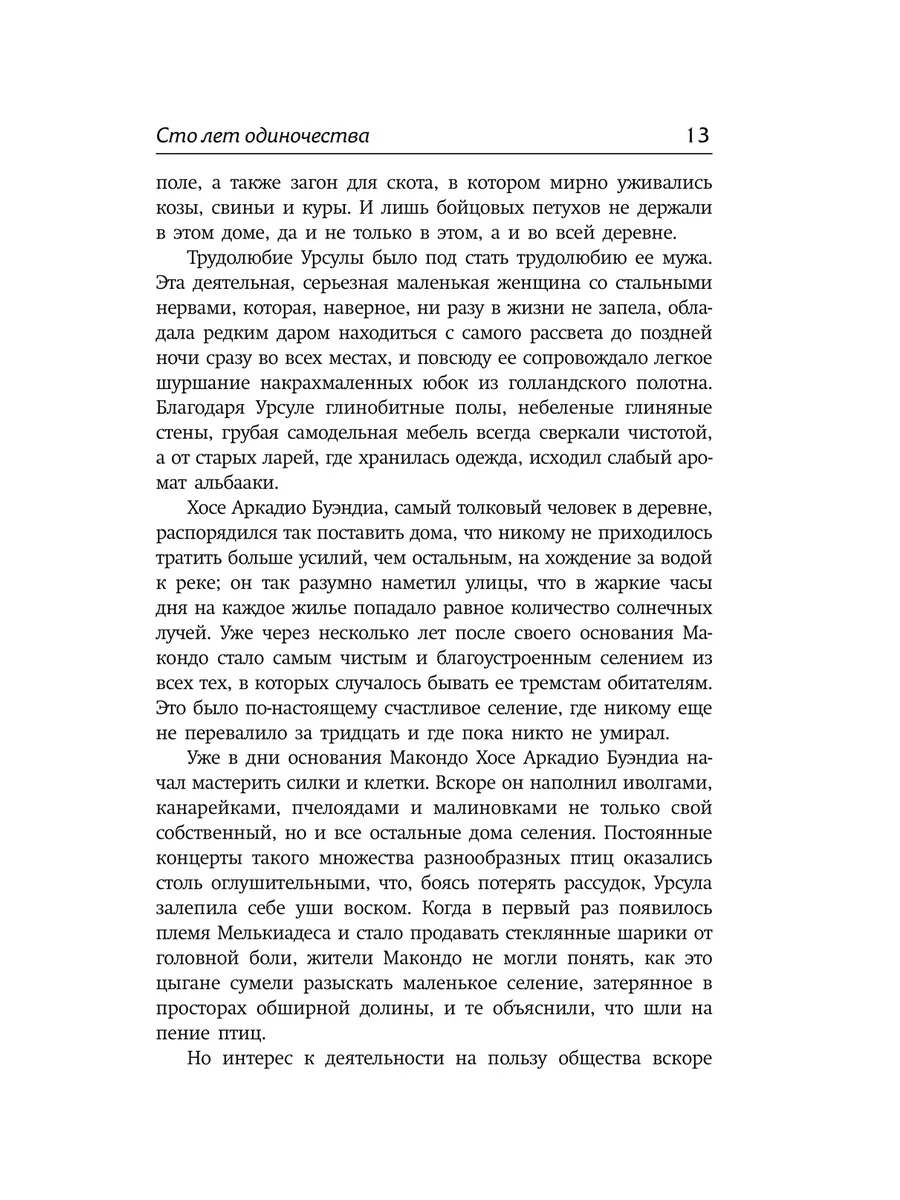 Сто лет одиночества 13

поле, а также загон для скота, в котором мирно уживались козы, свиньи и куры. И лишь бойцовых петухов не держали в этом доме, да и не только в этом, а и во всей деревне.

Трудолюбие Урсулы было под стать трудолюбию ее мужа. Эта деятельная, серьезная маленькая женщина со стальными нервами, которая, наверное, ни разу в жизни не запела, обладала редким даром находиться с самого рассвета до поздней ночи сразу во всех местах, и повсюду ее сопровождало легкое шуршание накрахмаленных юбок из голландского полотна. Благодаря Урсуле глинобитные полы, небеленые глиняные стены, грубая самодельная мебель всегда сверкали чистотой, а от старых ларей, где хранилась одежда, исходил слабый аромат альбааки.

Хосе Аркадио Буэндиа, самый толковый человек в деревне, распорядился так поставить дома, что никому не приходилось тратить больше усилий, чем остальным, на хождение за водой к реке; он так разумно наметил улицы, что в жаркие часы дня на каждое жилье попадало равное количество солнечных лучей. Уже через несколько лет после своего основания Макондо стало самым чистым и благоустроенным селением из всех тех, в которых случалось бывать ее тремстам обитателям. Это было по-настоящему счастливое селение, где никому еще не перевалило за тридцать и где пока никто не умирал.

Уже в дни основания Макондо Хосе Аркадио Буэндиа начал мастерить силки и клетки. Вскоре он наполнил иволгами, канарейками, пчелоядами и малиновками не только свой собственный, но и все остальные дома селения. Постоянные концерты такого множества разнообразных птиц оказались столь оглушительными, что, боясь потерять рассудок, Урсула залепила себе уши воском. Когда в первый раз появилось племя Мелькиадеса и стало продавать стеклянные шарики от головной боли, жители Макондо не могли понять, как это цыгане сумели разыскать маленькое селение, затерянное в просторах обширной долины, и те объяснили, что шли на пение птиц.

Но интерес к деятельности на пользу общества вскоре